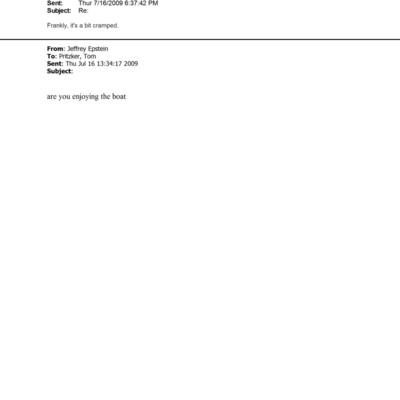 Sent: Thur 7/16/2009 6:37:42 PM
Subject: Re:

Frankly, it's a bit cramped.

From: Jeffrey Epstein
To: Pritzker, Tom
Sent: Thu Jul 16 13:34:17 2009
Subject:

are you enjoying the boat